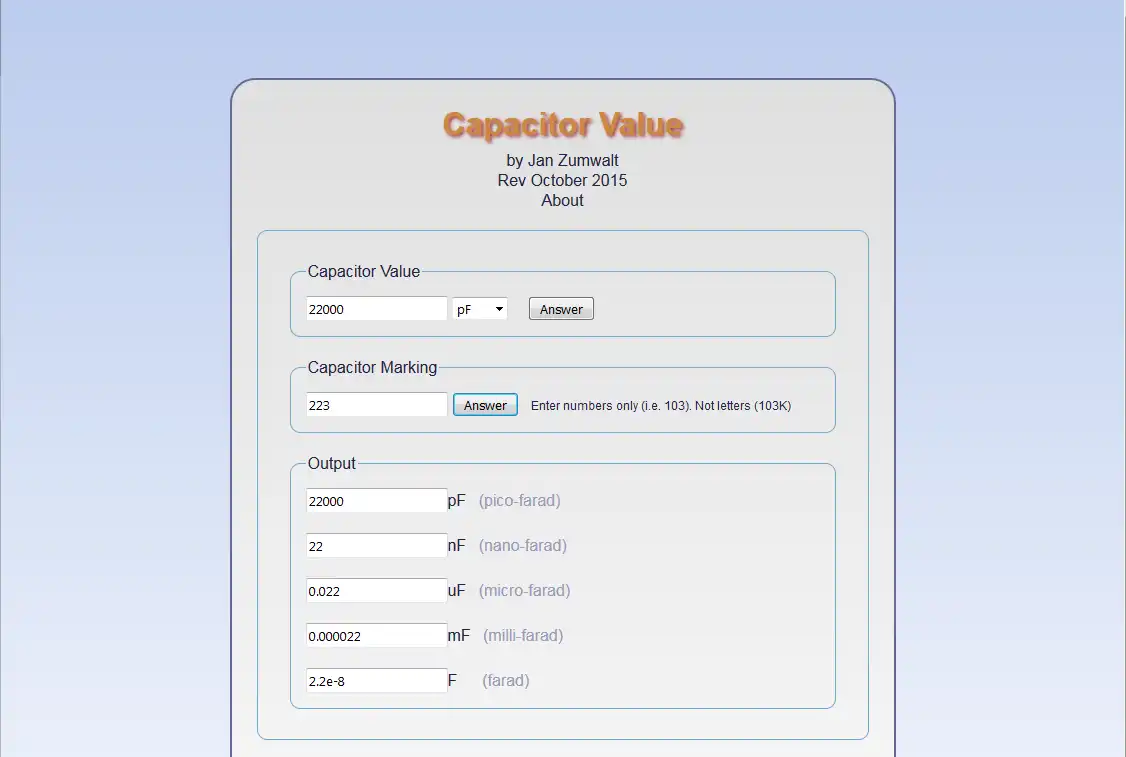 Capacitor Value
by Jan Zumwalt
Rev October 2015
About

Capacitor Value
22000 pF Answer

Capacitor Marking
223 Answer Enter numbers only (i.e. 103). Not letters (103K)

Output
22000 pF (pico-farad)
22 nF (nano-farad)
0.022 uF (micro-farad)
0.000022 mF (milli-farad)
2.2e-8 F (farad)